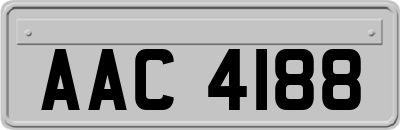 AAC 4188